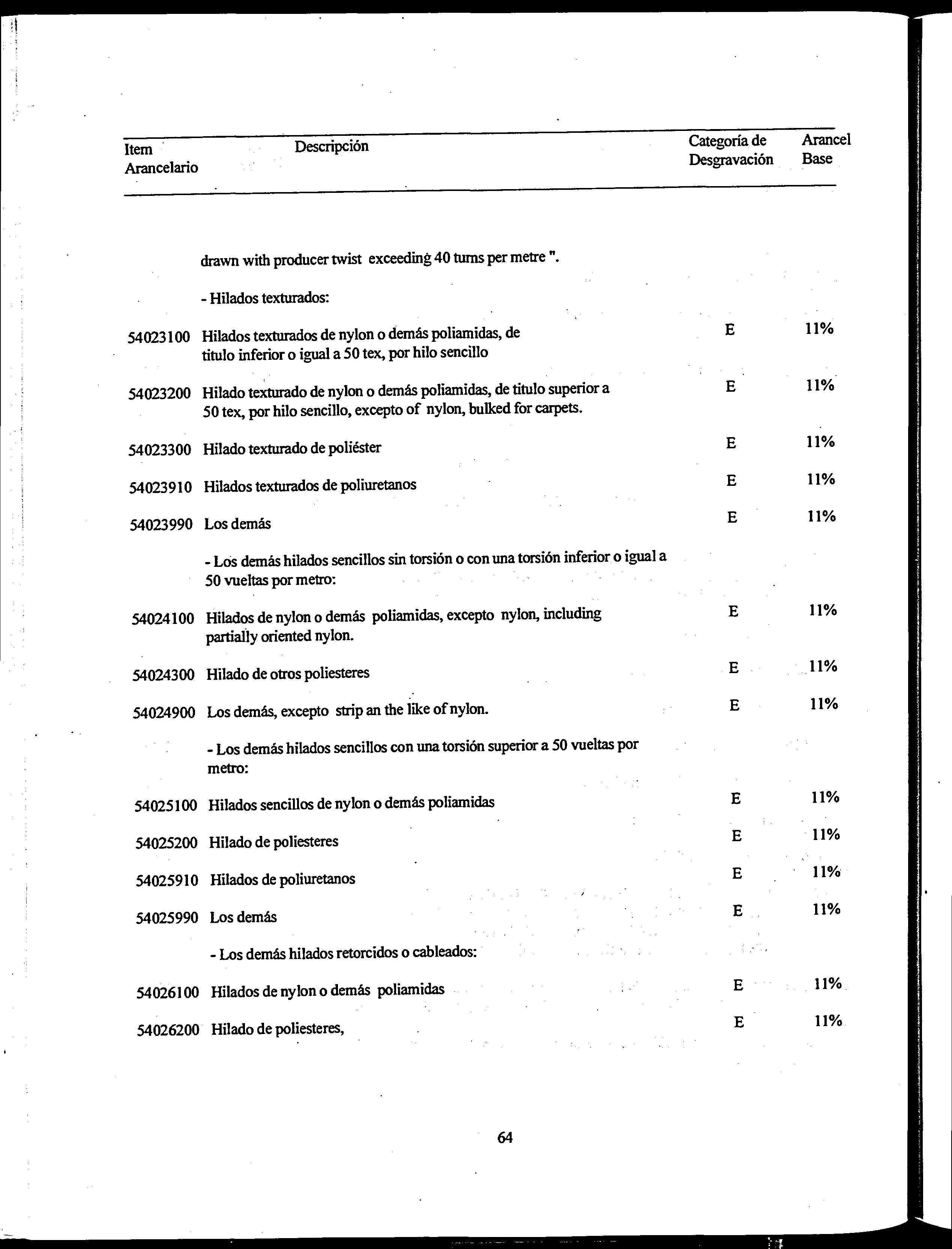 | Item Arancelario | Descripción | Categoría de Desgravación | Arancel Base |
|---|---|---|---|
| | drawn with producer twist exceeding 40 turns per metre ". | | |
| | - Hilados texturados: | | |
| 54023100 | Hilados texturados de nylon o demás poliamidas, de titulo inferior o igual a 50 tex, por hilo sencillo | E | 11% |
| 54023200 | Hilado texturado de nylon o demás poliamidas, de titulo superior a 50 tex, por hilo sencillo, excepto of nylon, bulked for carpets. | E | 11% |
| 54023300 | Hilado texturado de poliéster | E | 11% |
| 54023910 | Hilados texturados de poliuretanos | E | 11% |
| 54023990 | Los demás | E | 11% |
| | - Los demás hilados sencillos sin torsión o con una torsión inferior o igual a 50 vueltas por metro: | | |
| 54024100 | Hilados de nylon o demás poliamidas, excepto nylon, including partially oriented nylon. | E | 11% |
| 54024300 | Hilado de otros poliesteres | E | 11% |
| 54024900 | Los demás, excepto strip an the like of nylon. | E | 11% |
| | - Los demás hilados sencillos con una torsión superior a 50 vueltas por metro: | | |
| 54025100 | Hilados sencillos de nylon o demás poliamidas | E | 11% |
| 54025200 | Hilado de poliesteres | E | 11% |
| 54025910 | Hilados de poliuretanos | E | 11% |
| 54025990 | Los demás | E | 11% |
| | - Los demás hilados retorcidos o cableados: | | |
| 54026100 | Hilados de nylon o demás poliamidas | E | 11% |
| 54026200 | Hilado de poliesteres, | E | 11% |

64